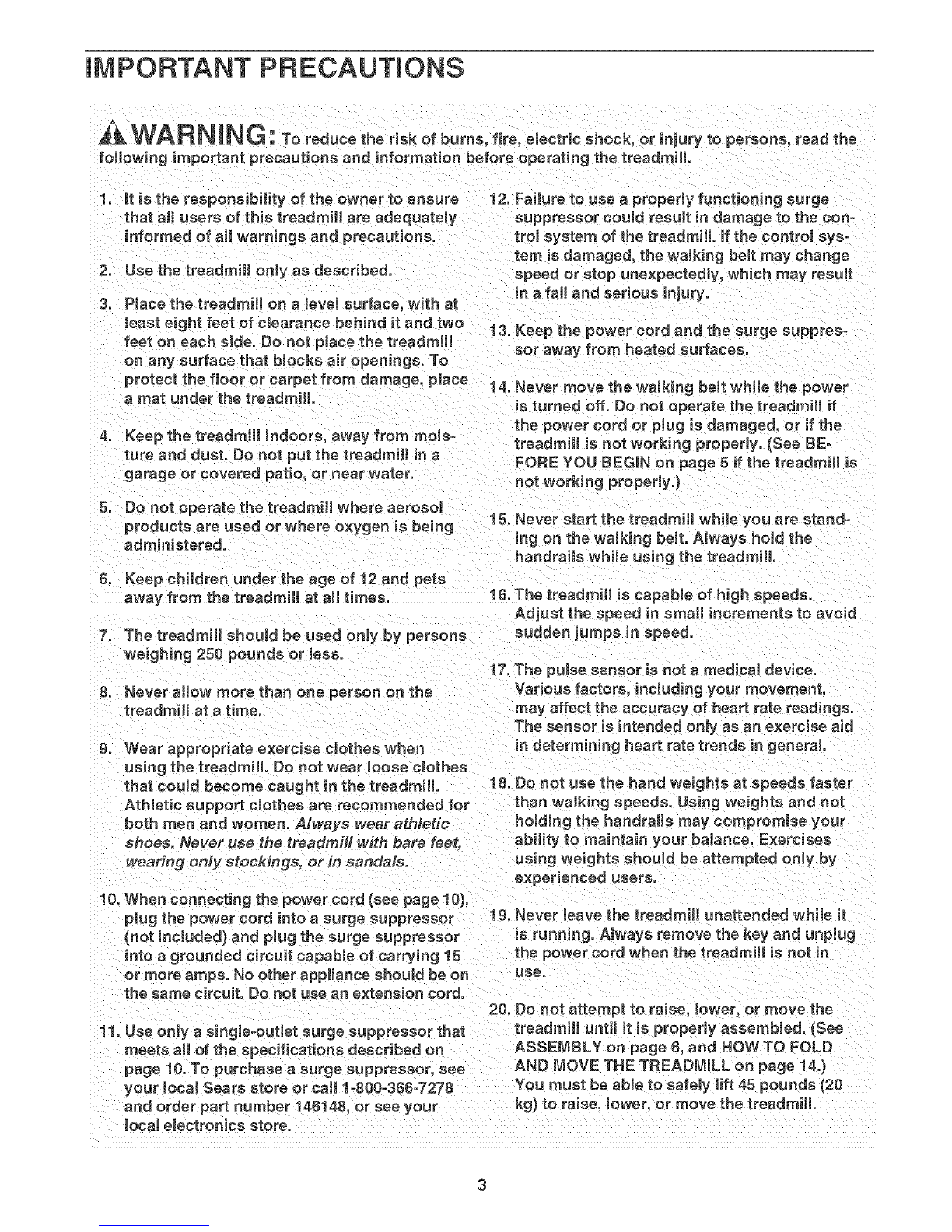 IMPORTANT PRECAUTIONS

WARNING: To reduce the risk of burns, fire, electric shock, or injury to persons, read the following important precautions and information before operating the treadmill.

1. It is the responsibility of the owner to ensure that all users of this treadmill are adequately informed of all warnings and precautions.

2. Use the treadmill only as described.

3. Place the treadmill on a level surface, with at least eight feet of clearance behind it and two feet on each side. Do not place the treadmill on any surface that blocks air openings. To protect the floor or carpet from damage, place a mat under the treadmill.

4. Keep the treadmill indoors, away from moisture and dust. Do not put the treadmill in a garage or covered patio, or near water.

5. Do not operate the treadmill where aerosol products are used or where oxygen is being administered.

6. Keep children under the age of 12 and pets away from the treadmill at all times.

7. The treadmill should be used only by persons weighing 250 pounds or less.

8. Never allow more than one person on the treadmill at a time.

9. Wear appropriate exercise clothes when using the treadmill. Do not wear loose clothes that could become caught in the treadmill. Athletic support clothes are recommended for both men and women. Always wear athletic shoes. Never use the treadmill with bare feet, wearing only stockings, or in sandals.

10. When connecting the power cord (see page 10), plug the power cord into a surge suppressor (not included) and plug the surge suppressor into a grounded circuit capable of carrying 15 or more amps. No other appliance should be on the same circuit. Do not use an extension cord.

11. Use only a single-outlet surge suppressor that meets all of the specifications described on page 10. To purchase a surge suppressor, see your local Sears store or call 1-800-366-7278 and order part number 146148, or see your local electronics store.

12. Failure to use a properly functioning surge suppressor could result in damage to the control system of the treadmill. If the control system is damaged, the walking belt may change speed or stop unexpectedly, which may result in a fall and serious injury.

13. Keep the power cord and the surge suppressor away from heated surfaces.

14. Never move the walking belt while the power is turned off. Do not operate the treadmill if the power cord or plug is damaged, or if the treadmill is not working properly. (See BEFORE YOU BEGIN on page 5 if the treadmill is not working properly.)

15. Never start the treadmill while you are standing on the walking belt. Always hold the handrails while using the treadmill.

16. The treadmill is capable of high speeds. Adjust the speed in small increments to avoid sudden jumps in speed.

17. The pulse sensor is not a medical device. Various factors, including your movement, may affect the accuracy of heart rate readings. The sensor is intended only as an exercise aid in determining heart rate trends in general.

18. Do not use the hand weights at speeds faster than walking speeds. Using weights and not holding the handrails may compromise your ability to maintain your balance. Exercises using weights should be attempted only by experienced users.

19. Never leave the treadmill unattended while it is running. Always remove the key and unplug the power cord when the treadmill is not in use.

20. Do not attempt to raise, lower, or move the treadmill until it is properly assembled. (See ASSEMBLY on page 6, and HOW TO FOLD AND MOVE THE TREADMILL on page 14.) You must be able to safely lift 45 pounds (20 kg) to raise, lower, or move the treadmill.

3